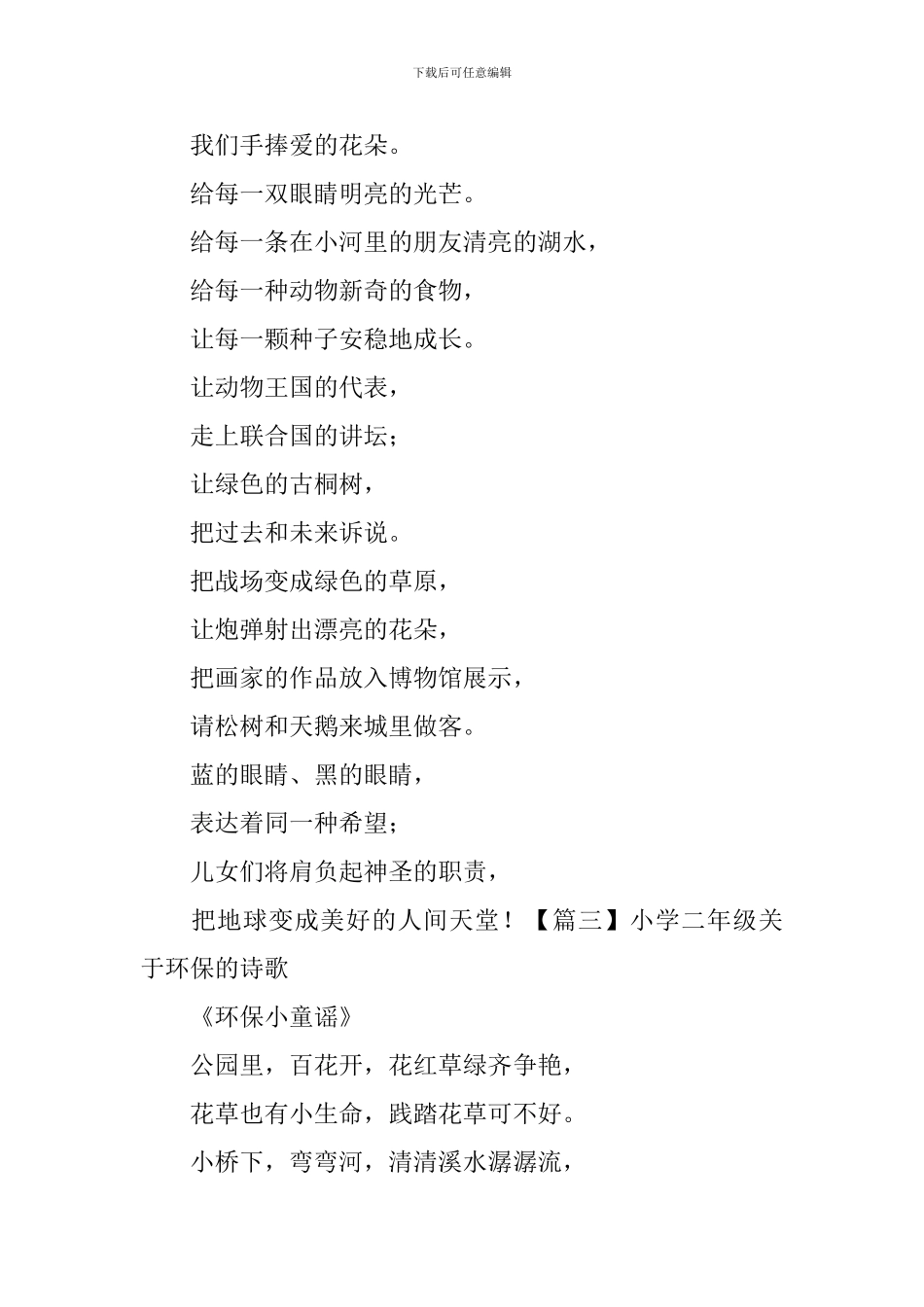 下载后可任意编辑

我们手捧爱的花朵。

给每一双眼睛明亮的光芒。

给每一条在小河里的朋友清亮的湖水，

给每一种动物新奇的食物，

让每一颗种子安稳地成长。

让动物王国的代表，

走上联合国的讲坛；

让绿色的古桐树，

把过去和未来诉说。

把战场变成绿色的草原，

让炮弹射出漂亮的花朵，

把画家的作品放入博物馆展示，

请松树和天鹅来城里做客。

蓝的眼睛、黑的眼睛，

表达着同一种希望；

儿女们将肩负起神圣的职责，

把地球变成美好的人间天堂！【篇三】小学二年级关于环保的诗歌

《环保小童谣》

公园里，百花开，花红草绿齐争艳，

花草也有小生命，践踏花草可不好。

小桥下，弯弯河，清清溪水潺潺流，